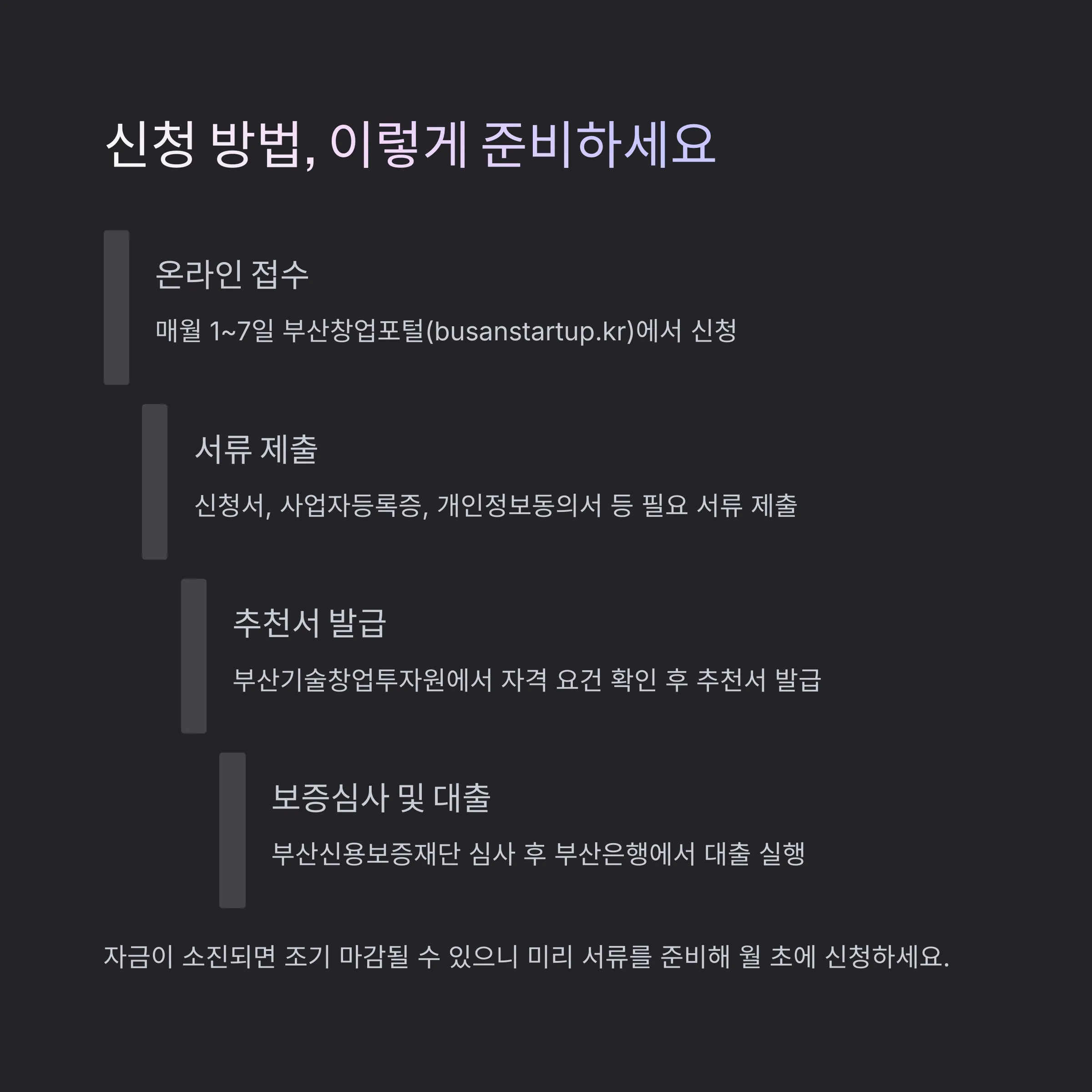 신청 방법, 이렇게 준비하세요

온라인 접수

매월 1~7일 부산창업포털(busanstartup.kr)에서 신청

서류 제출

신청서, 사업자등록증, 개인정보동의서 등 필요 서류 제출

추천서 발급

부산기술창업투자원에서 자격 요건 확인 후 추천서 발급

보증심사 및 대출

부산신용보증재단 심사 후 부산은행에서 대출 실행

자금이 소진되면 조기 마감될 수 있으니 미리 서류를 준비해 월 초에 신청하세요.